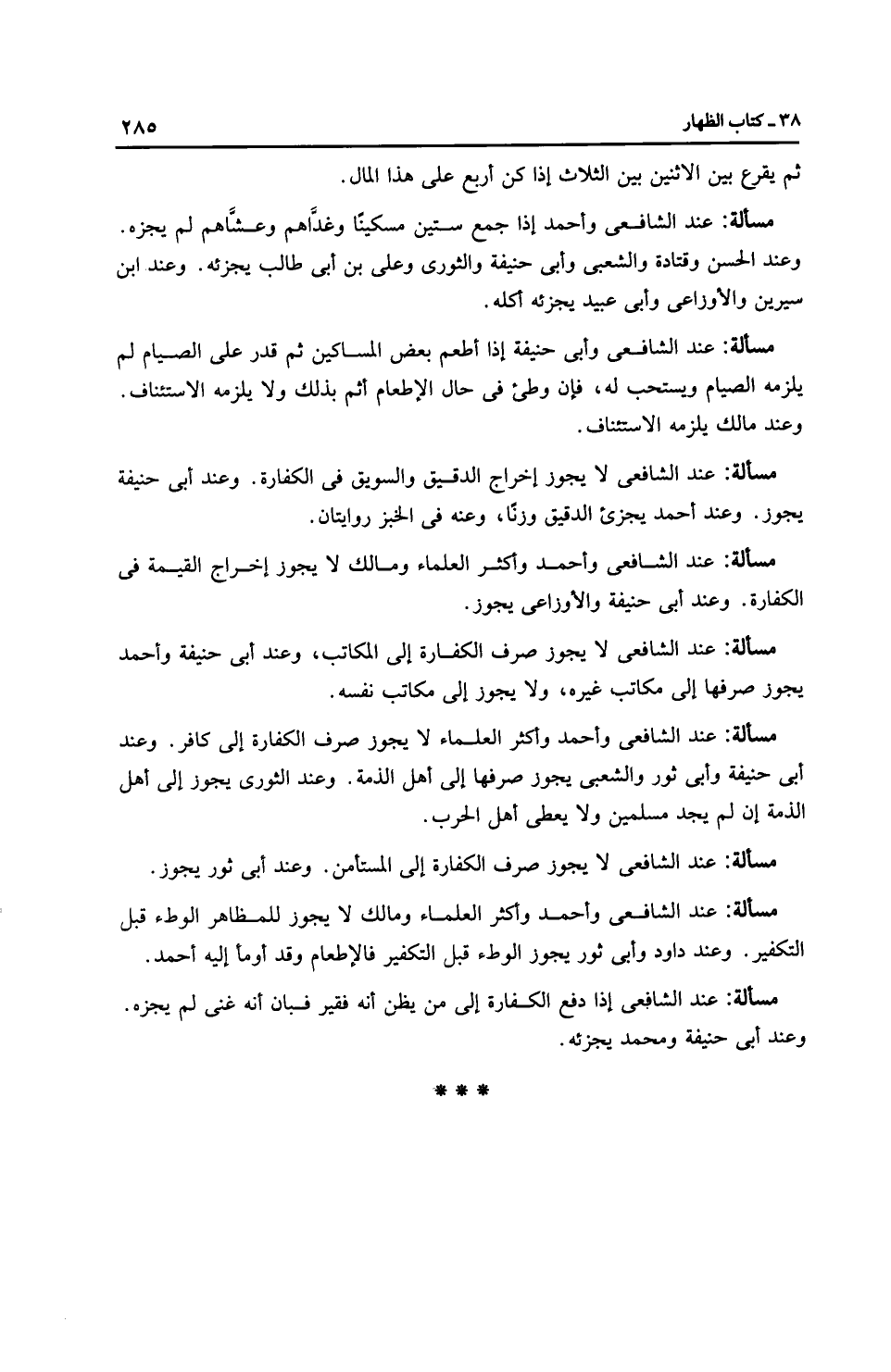 ٣٨ ـ كتاب الظهار ٢٨٥

ثم يقرع بين الاثنين بين الثلاث إذا كن أربع على هذا المال.

مسألة: عند الشافعى وأحمد إذا جمع ستين مسكينًا وغدَّاهم وعشَّاهم لم يجزه. وعند الحسن وقتادة والشعبى وأبى حنيفة والثورى وعلى بن أبى طالب يجزئه. وعند ابن سيرين والأوزاعى وأبى عبيد يجزئه أكله.

مسألة: عند الشافعى وأبى حنيفة إذا أطعم بعض المساكين ثم قدر على الصيام لم يلزمه الصيام ويستحب له، فإن وطئ فى حال الإطعام أثم بذلك ولا يلزمه الاستئناف. وعند مالك يلزمه الاستئناف.

مسألة: عند الشافعى لا يجوز إخراج الدقيق والسويق فى الكفارة. وعند أبى حنيفة يجوز. وعند أحمد يجزئ الدقيق وزنًا، وعنه فى الخبز روايتان.

مسألة: عند الشافعى وأحمد وأكثر العلماء ومالك لا يجوز إخراج القيمة فى الكفارة. وعند أبى حنيفة والأوزاعى يجوز.

مسألة: عند الشافعى لا يجوز صرف الكفارة إلى المكاتب، وعند أبى حنيفة وأحمد يجوز صرفها إلى مكاتب غيره، ولا يجوز إلى مكاتب نفسه.

مسألة: عند الشافعى وأحمد وأكثر العلماء لا يجوز صرف الكفارة إلى كافر. وعند أبى حنيفة وأبى ثور والشعبى يجوز صرفها إلى أهل الذمة. وعند الثورى يجوز إلى أهل الذمة إن لم يجد مسلمين ولا يعطى أهل الحرب.

مسألة: عند الشافعى لا يجوز صرف الكفارة إلى المستأمن. وعند أبى ثور يجوز.

مسألة: عند الشافعى وأحمد وأكثر العلماء ومالك لا يجوز للمظاهر الوطء قبل التكفير. وعند داود وأبى ثور يجوز الوطء قبل التكفير فالإطعام وقد أومأ إليه أحمد.

مسألة: عند الشافعى إذا دفع الكفارة إلى من يظن أنه فقير فبان أنه غنى لم يجزه. وعند أبى حنيفة ومحمد يجزئه.

* * *